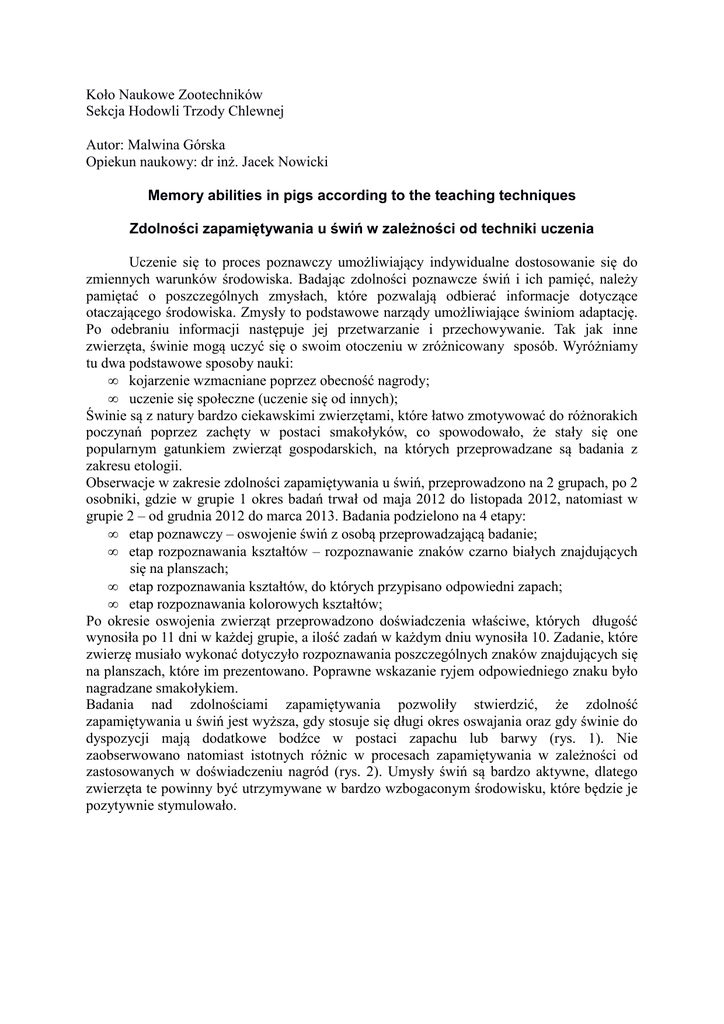 Koło Naukowe Zootechników
Sekcja Hodowli Trzody Chlewnej

Autor: Malwina Górska
Opiekun naukowy: dr inż. Jacek Nowicki

Memory abilities in pigs according to the teaching techniques

Zdolności zapamiętywania u świń w zależności od techniki uczenia

Uczenie się to proces poznawczy umożliwiający indywidualne dostosowanie się do zmiennych warunków środowiska. Badając zdolności poznawcze świń i ich pamięć, należy pamiętać o poszczególnych zmysłach, które pozwalają odbierać informacje dotyczące otaczającego środowiska. Zmysły to podstawowe narządy umożliwiające świniom adaptację. Po odebraniu informacji następuje jej przetwarzanie i przechowywanie. Tak jak inne zwierzęta, świnie mogą uczyć się o swoim otoczeniu w zróżnicowany sposób. Wyróżniamy tu dwa podstawowe sposoby nauki:
∞ kojarzenie wzmacniane poprzez obecność nagrody;
∞ uczenie się społeczne (uczenie się od innych);
Świnie są z natury bardzo ciekawskimi zwierzętami, które łatwo zmotywować do różnorakich poczynań poprzez zachęty w postaci smakołyków, co spowodowało, że stały się one popularnym gatunkiem zwierząt gospodarskich, na których przeprowadzane są badania z zakresu etologii.
Obserwacje w zakresie zdolności zapamiętywania u świń, przeprowadzono na 2 grupach, po 2 osobniki, gdzie w grupie 1 okres badań trwał od maja 2012 do listopada 2012, natomiast w grupie 2 – od grudnia 2012 do marca 2013. Badania podzielono na 4 etapy:
∞ etap poznawczy – oswojenie świń z osobą przeprowadzającą badanie;
∞ etap rozpoznawania kształtów – rozpoznawanie znaków czarno białych znajdujących się na planszach;
∞ etap rozpoznawania kształtów, do których przypisano odpowiedni zapach;
∞ etap rozpoznawania kolorowych kształtów;
Po okresie oswojenia zwierząt przeprowadzono doświadczenia właściwe, których długość wynosiła po 11 dni w każdej grupie, a ilość zadań w każdym dniu wynosiła 10. Zadanie, które zwierzę musiało wykonać dotyczyło rozpoznawania poszczególnych znaków znajdujących się na planszach, które im prezentowano. Poprawne wskazanie ryjem odpowiedniego znaku było nagradzane smakołykiem.
Badania nad zdolnościami zapamiętywania pozwoliły stwierdzić, że zdolność zapamiętywania u świń jest wyższa, gdy stosuje się długi okres oswajania oraz gdy świnie do dyspozycji mają dodatkowe bodźce w postaci zapachu lub barwy (rys. 1). Nie zaobserwowano natomiast istotnych różnic w procesach zapamiętywania w zależności od zastosowanych w doświadczeniu nagród (rys. 2). Umysły świń są bardzo aktywne, dlatego zwierzęta te powinny być utrzymywane w bardzo wzbogaconym środowisku, które będzie je pozytywnie stymulowało.